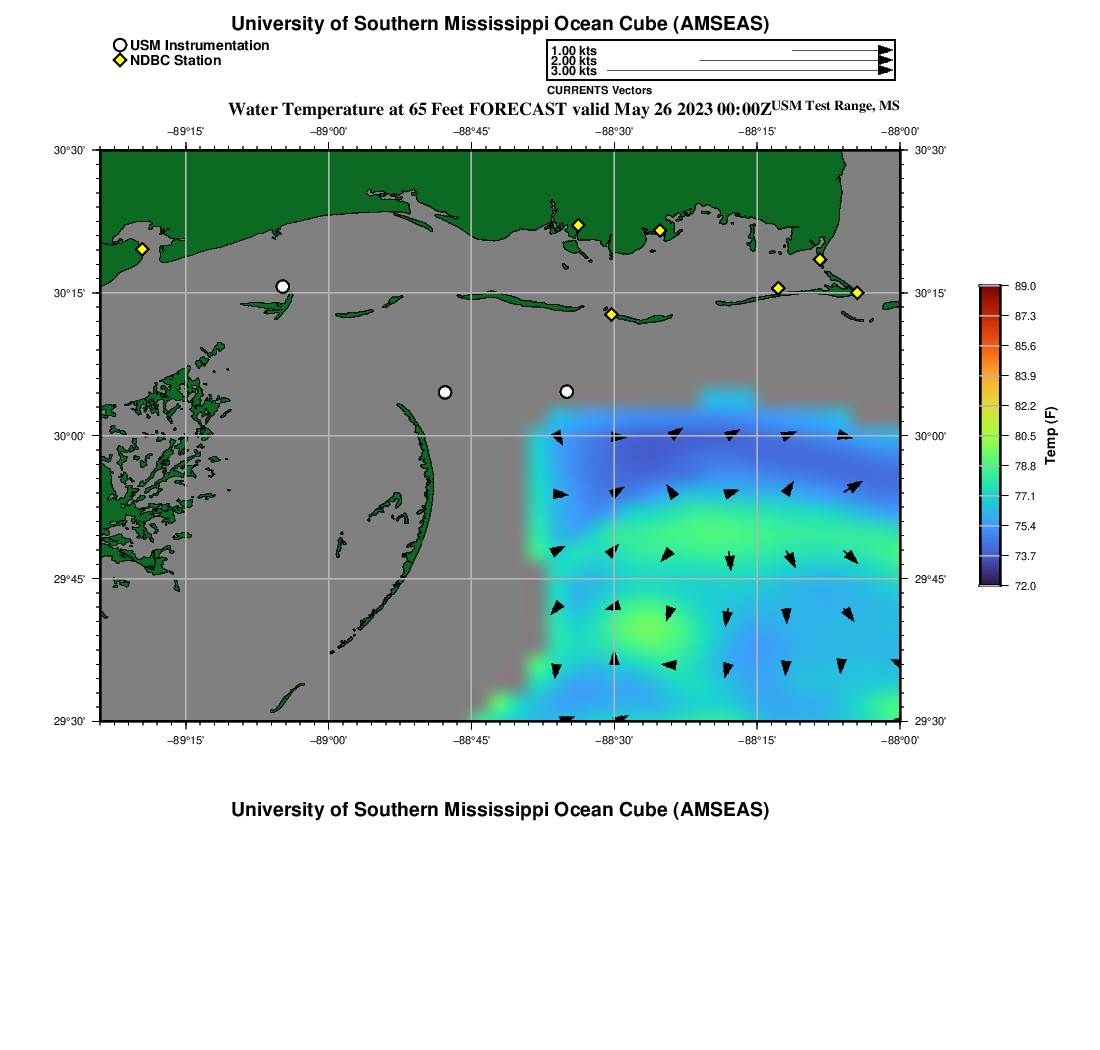 University of Southern Mississippi Ocean Cube (AMSEAS)

USM Instrumentation
NDBC Station

1.00 kts
2.00 kts
3.00 kts
CURRENTS Vectors

Water Temperature at 65 Feet FORECAST valid May 26 2023 00:00Z USM Test Range, MS

−89°15' −89°00' −88°45' −88°30' −88°15' −88°00'

30°30'
30°15'
30°00'
29°45'
29°30'

30°30'
30°15'
30°00'
29°45'
29°30'

−89°15' −89°00' −88°45' −88°30' −88°15' −88°00'

89.0
87.3
85.6
83.9
82.2
80.5
78.8
77.1
75.4
73.7
72.0
Temp (F)

University of Southern Mississippi Ocean Cube (AMSEAS)